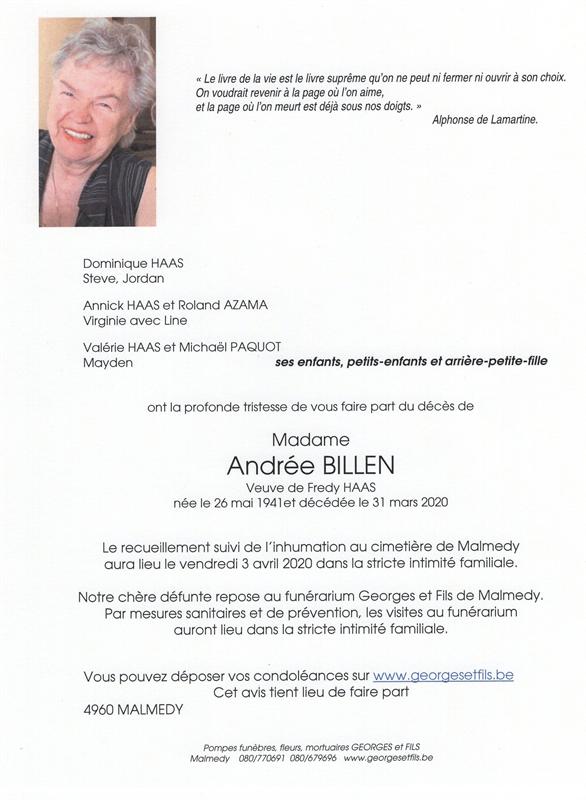 « Le livre de la vie est le livre suprême qu'on ne peut ni fermer ni ouvrir à son choix.
On voudrait revenir à la page où l'on aime,
et la page où l'on meurt est déjà sous nos doigts. »
Alphonse de Lamartine.

Dominique HAAS
Steve, Jordan

Annick HAAS et Roland AZAMA
Virginie avec Line

Valérie HAAS et Michaël PAQUOT
Mayden

ses enfants, petits-enfants et arrière-petite-fille

ont la profonde tristesse de vous faire part du décès de

Madame
Andrée BILLEN
Veuve de Fredy HAAS
née le 26 mai 1941et décédée le 31 mars 2020

Le recueillement suivi de l'inhumation au cimetière de Malmedy aura lieu le vendredi 3 avril 2020 dans la stricte intimité familiale.

Notre chère défunte repose au funérarium Georges et Fils de Malmedy. Par mesures sanitaires et de prévention, les visites au funérarium auront lieu dans la stricte intimité familiale.

Vous pouvez déposer vos condoléances sur www.georgesetfils.be
Cet avis tient lieu de faire part
4960 MALMEDY

Pompes funèbres, fleurs, mortuaires GEORGES et FILS
Malmedy 080/770691 080/679696 www.georgesetfils.be